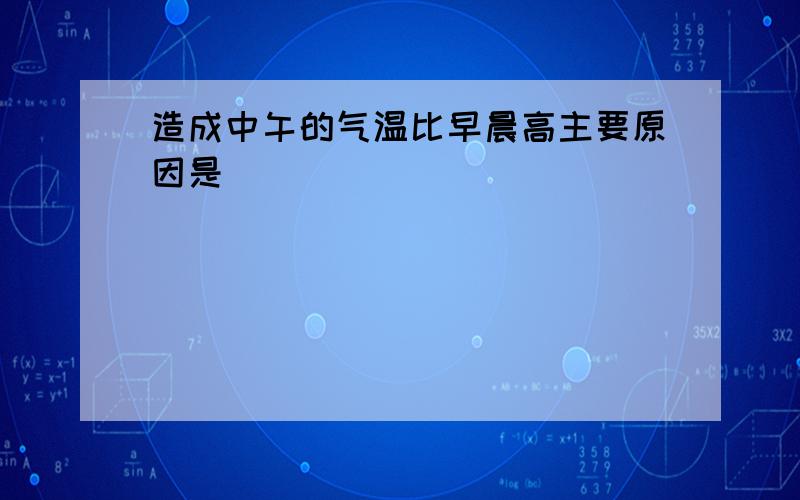 造成中午的气温比早晨高主要原因是